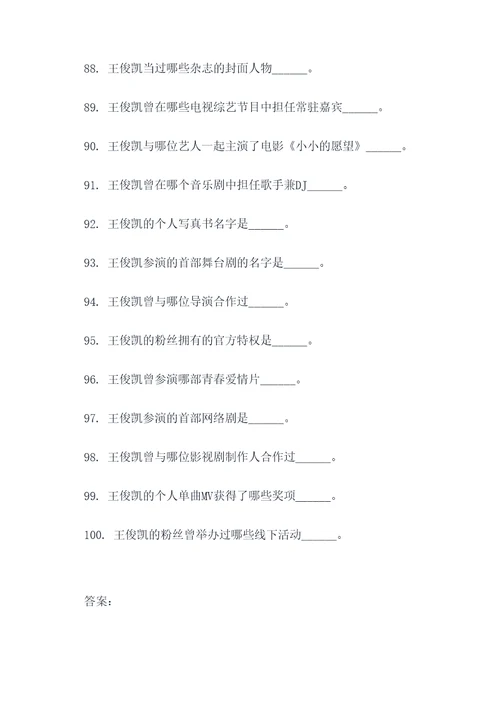 88. 王俊凯当过哪些杂志的封面人物______。

89. 王俊凯曾在哪些电视综艺节目中担任常驻嘉宾______。

90. 王俊凯与哪位艺人一起主演了电影《小小的愿望》______。

91. 王俊凯曾在哪个音乐剧中担任歌手兼DJ______。

92. 王俊凯的个人写真书名字是______。

93. 王俊凯参演的首部舞台剧的名字是______。

94. 王俊凯曾与哪位导演合作过______。

95. 王俊凯的粉丝拥有的官方特权是______。

96. 王俊凯曾参演哪部青春爱情片______。

97. 王俊凯参演的首部网络剧是______。

98. 王俊凯曾与哪位影视剧制作人合作过______。

99. 王俊凯的个人单曲MV获得了哪些奖项______。

100. 王俊凯的粉丝曾举办过哪些线下活动______。

答案：